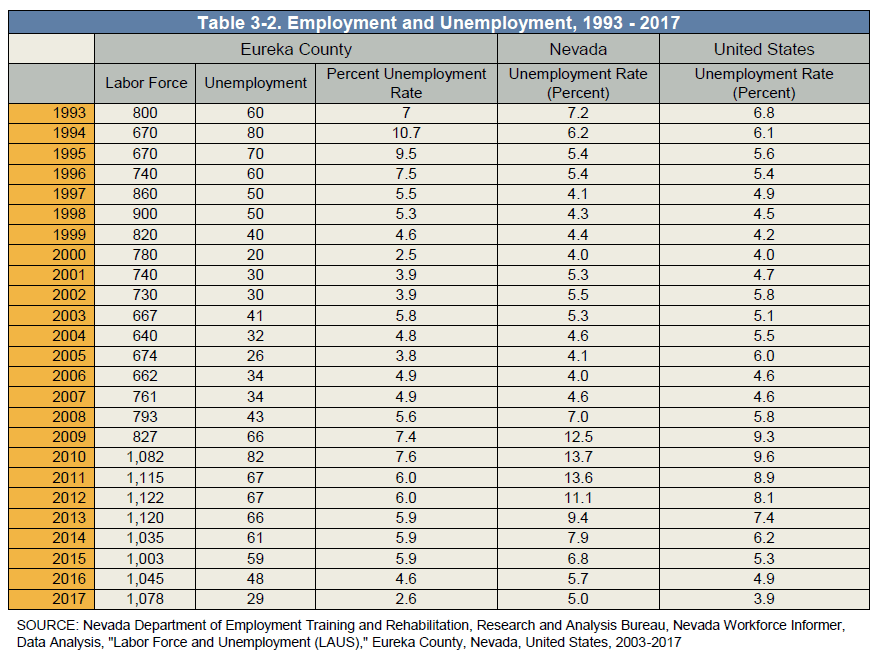 Table 3-2. Employment and Unemployment, 1993 - 2017

| | Eureka County | | | Nevada | United States |
|---|---|---|---|---|---|
| | Labor Force | Unemployment | Percent Unemployment Rate | Unemployment Rate (Percent) | Unemployment Rate (Percent) |
| 1993 | 800 | 60 | 7 | 7.2 | 6.8 |
| 1994 | 670 | 80 | 10.7 | 6.2 | 6.1 |
| 1995 | 670 | 70 | 9.5 | 5.4 | 5.6 |
| 1996 | 740 | 60 | 7.5 | 5.4 | 5.4 |
| 1997 | 860 | 50 | 5.5 | 4.1 | 4.9 |
| 1998 | 900 | 50 | 5.3 | 4.3 | 4.5 |
| 1999 | 820 | 40 | 4.6 | 4.4 | 4.2 |
| 2000 | 780 | 20 | 2.5 | 4.0 | 4.0 |
| 2001 | 740 | 30 | 3.9 | 5.3 | 4.7 |
| 2002 | 730 | 30 | 3.9 | 5.5 | 5.8 |
| 2003 | 667 | 41 | 5.8 | 5.3 | 5.1 |
| 2004 | 640 | 32 | 4.8 | 4.6 | 5.5 |
| 2005 | 674 | 26 | 3.8 | 4.1 | 6.0 |
| 2006 | 662 | 34 | 4.9 | 4.0 | 4.6 |
| 2007 | 761 | 34 | 4.9 | 4.6 | 4.6 |
| 2008 | 793 | 43 | 5.6 | 7.0 | 5.8 |
| 2009 | 827 | 66 | 7.4 | 12.5 | 9.3 |
| 2010 | 1,082 | 82 | 7.6 | 13.7 | 9.6 |
| 2011 | 1,115 | 67 | 6.0 | 13.6 | 8.9 |
| 2012 | 1,122 | 67 | 6.0 | 11.1 | 8.1 |
| 2013 | 1,120 | 66 | 5.9 | 9.4 | 7.4 |
| 2014 | 1,035 | 61 | 5.9 | 7.9 | 6.2 |
| 2015 | 1,003 | 59 | 5.9 | 6.8 | 5.3 |
| 2016 | 1,045 | 48 | 4.6 | 5.7 | 4.9 |
| 2017 | 1,078 | 29 | 2.6 | 5.0 | 3.9 |

SOURCE: Nevada Department of Employment Training and Rehabilitation, Research and Analysis Bureau, Nevada Workforce Informer, Data Analysis, "Labor Force and Unemployment (LAUS)," Eureka County, Nevada, United States, 2003-2017